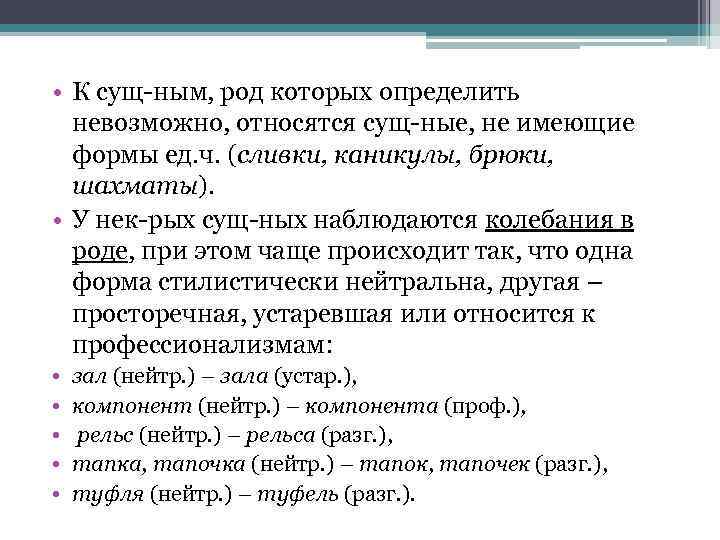 • К сущ-ным, род которых определить невозможно, относятся сущ-ные, не имеющие формы ед.ч. (сливки, каникулы, брюки, шахматы).

• У нек-рых сущ-ных наблюдаются колебания в роде, при этом чаще происходит так, что одна форма стилистически нейтральна, другая – просторечная, устаревшая или относится к профессионализмам:

• зал (нейтр.) – зала (устар.),

• компонент (нейтр.) – компонента (проф.),

• рельс (нейтр.) – рельса (разг.),

• тапка, тапочка (нейтр.) – тапок, тапочек (разг.),

• туфля (нейтр.) – туфель (разг.).